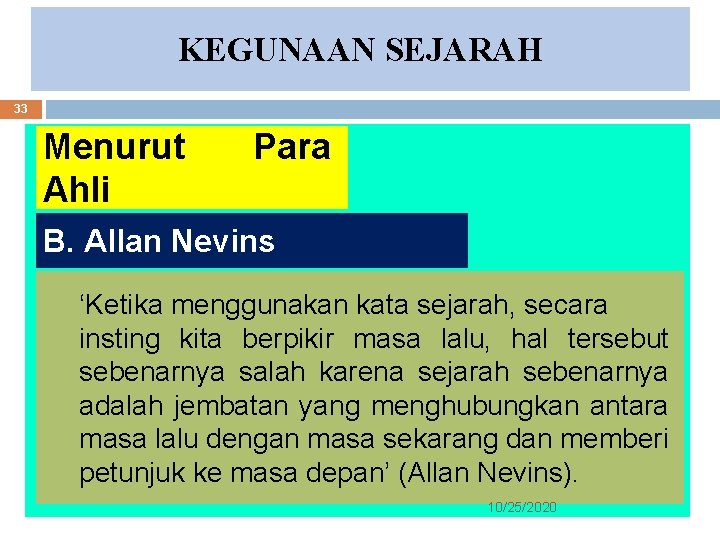 KEGUNAAN SEJARAH

33

Menurut Para Ahli

B. Allan Nevins

‘Ketika menggunakan kata sejarah, secara insting kita berpikir masa lalu, hal tersebut sebenarnya salah karena sejarah sebenarnya adalah jembatan yang menghubungkan antara masa lalu dengan masa sekarang dan memberi petunjuk ke masa depan’ (Allan Nevins).

10/25/2020